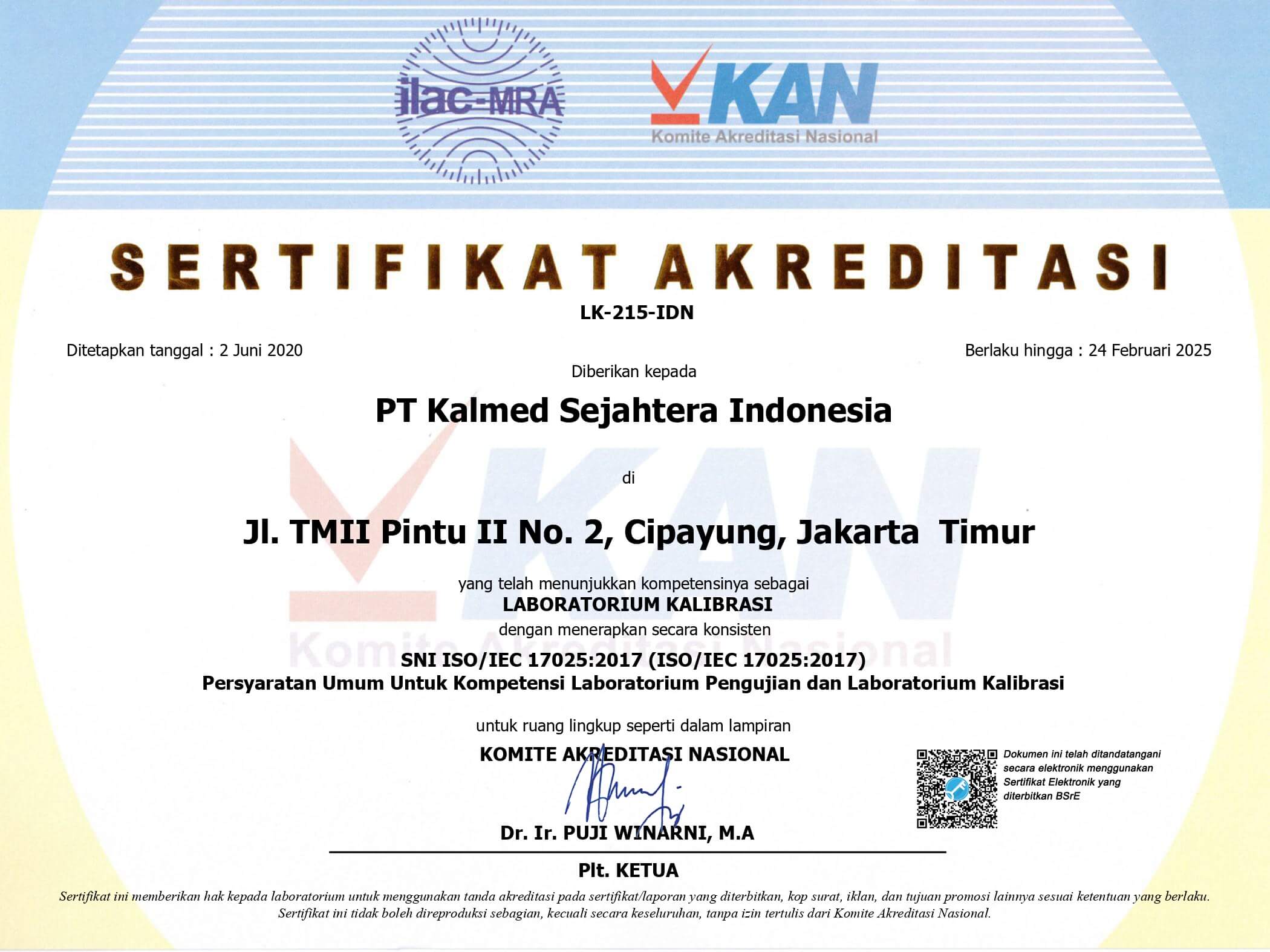 ilac-MRA

KAN
Komite Akreditasi Nasional

SERTIFIKAT AKREDITASI
LK-215-IDN

Ditetapkan tanggal : 2 Juni 2020

Berlaku hingga : 24 Februari 2025

Diberikan kepada

PT Kalmed Sejahtera Indonesia

di

Jl. TMII Pintu II No. 2, Cipayung, Jakarta Timur

yang telah menunjukkan kompetensinya sebagai
LABORATORIUM KALIBRASI
dengan menerapkan secara konsisten
SNI ISO/IEC 17025:2017 (ISO/IEC 17025:2017)
Persyaratan Umum Untuk Kompetensi Laboratorium Pengujian dan Laboratorium Kalibrasi

untuk ruang lingkup seperti dalam lampiran
KOMITE AKREDITASI NASIONAL

Dokumen ini telah ditandatangani secara elektronik menggunakan Sertifikat Elektronik yang diterbitkan BSrE

Dr. Ir. PUJI WINARNI, M.A
Plt. KETUA

Sertifikat ini memberikan hak kepada laboratorium untuk menggunakan tanda akreditasi pada sertifikat/laporan yang diterbitkan, kop surat, iklan, dan tujuan promosi lainnya sesuai ketentuan yang berlaku.
Sertifikat ini tidak boleh direproduksi sebagian, kecuali secara keseluruhan, tanpa izin tertulis dari Komite Akreditasi Nasional.